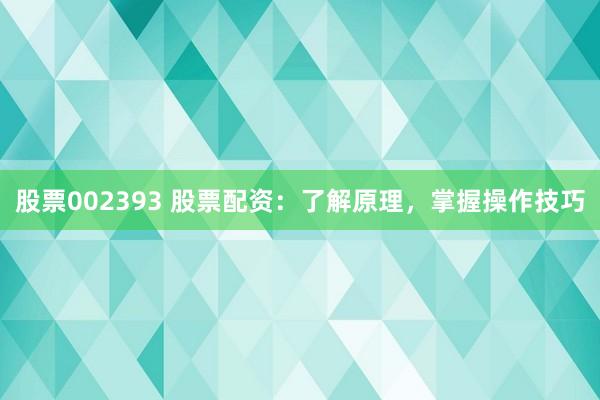 股票002393 股票配资：了解原理，掌握操作技巧